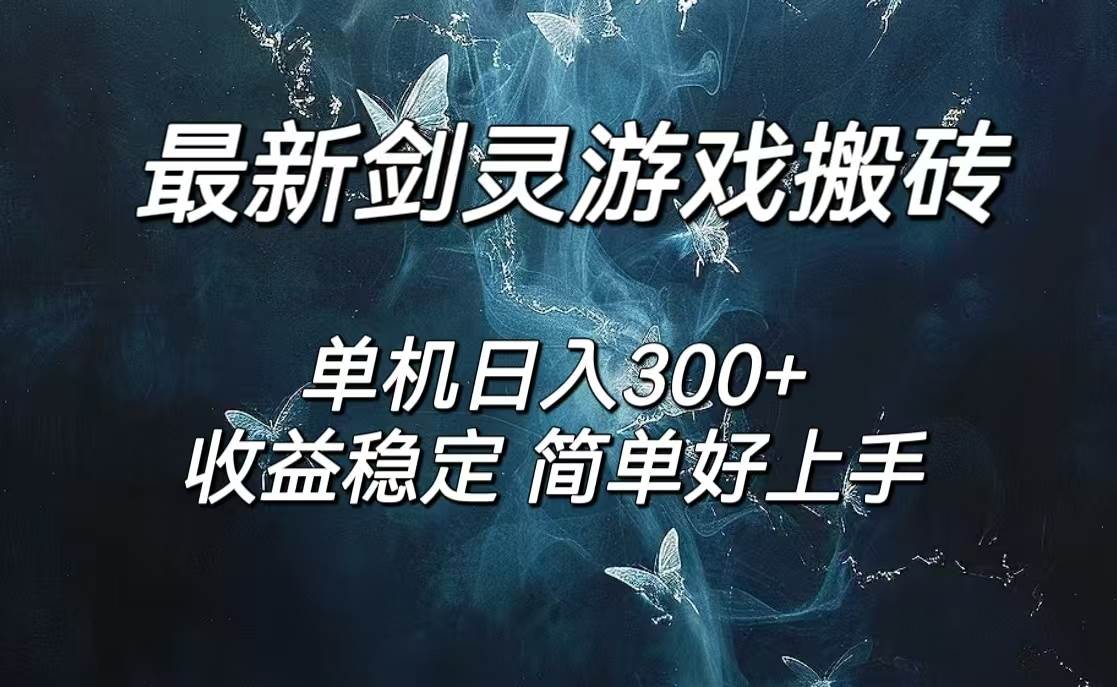 最新剑灵游戏搬砖

单机日入300+
收益稳定 简单好上手